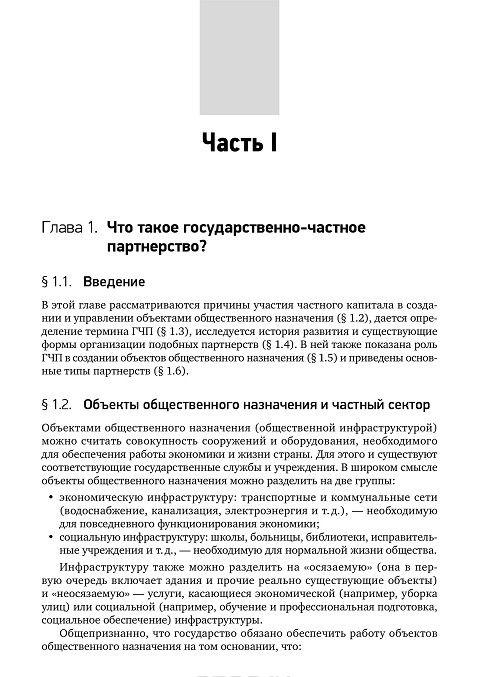 Часть I

Глава 1. Что такое государственно-частное партнерство?

§ 1.1. Введение

В этой главе рассматриваются причины участия частного капитала в создании и управлении объектами общественного назначения (§ 1.2), дается определение термина ГЧП (§ 1.3), исследуется история развития и существующие формы организации подобных партнерств (§ 1.4). В ней также показана роль ГЧП в создании объектов общественного назначения (§ 1.5) и приведены основные типы партнерств (§ 1.6).

§ 1.2. Объекты общественного назначения и частный сектор

Объектами общественного назначения (общественной инфраструктурой) можно считать совокупность сооружений и оборудования, необходимого для обеспечения работы экономики и жизни страны. Для этого и существуют соответствующие государственные службы и учреждения. В широком смысле объекты общественного назначения можно разделить на две группы:

• экономическую инфраструктуру: транспортные и коммунальные сети (водоснабжение, канализация, электроэнергия и т. д.), — необходимую для повседневного функционирования экономики;
• социальную инфраструктуру: школы, больницы, библиотеки, исправительные учреждения и т. д., — необходимую для нормальной жизни общества.

Инфраструктуру также можно разделить на «осязаемую» (она в первую очередь включает здания и прочие реально существующие объекты) и «неосязаемую» — услуги, касающиеся экономической (например, уборка улиц) или социальной (например, обучение и профессиональная подготовка, социальное обеспечение) инфраструктуры.

Общепризнанно, что государство обязано обеспечить работу объектов общественного назначения на том основании, что: